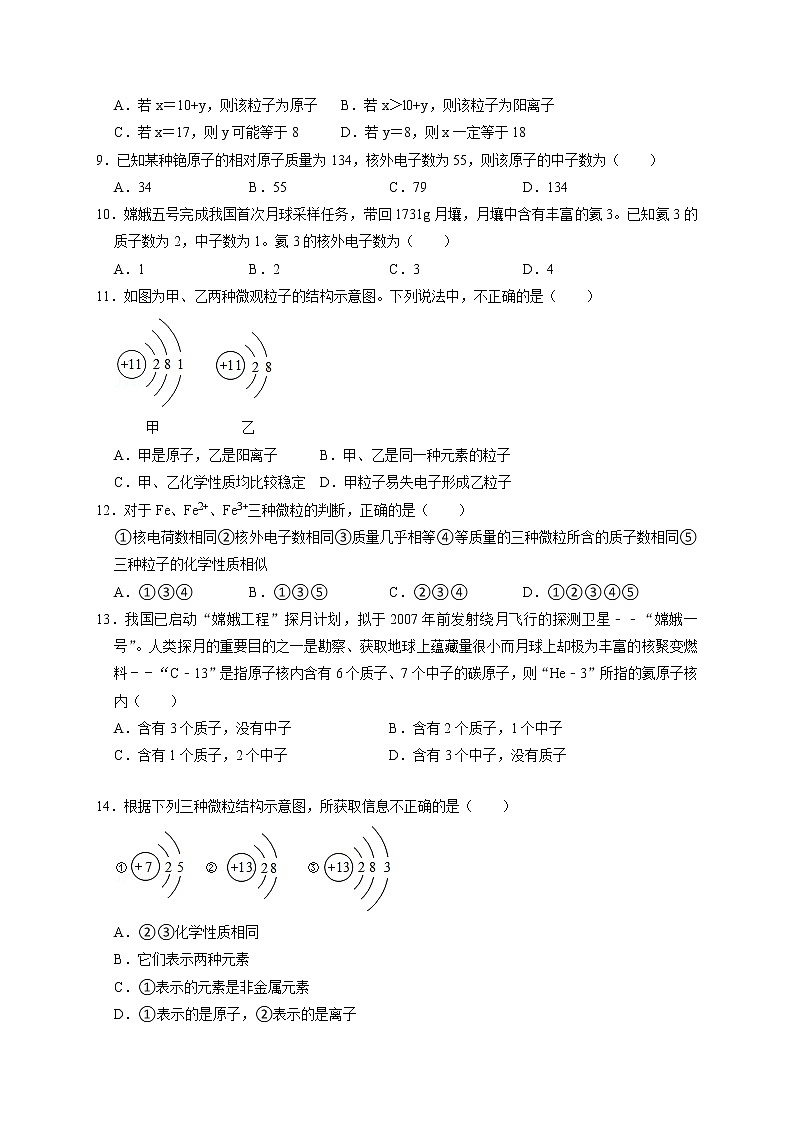 A．若 x＝10+y，则该粒子为原子　B．若 x>10+y，则该粒子为阳离子

C．若 x＝17，则 y 可能等于 8　　D．若 y＝8，则 x 一定等于 18

9．已知某种铯原子的相对原子质量为 134，核外电子数为 55，则该原子的中子数为（　　）

A．34　　B．55　　C．79　　D．134

10．嫦娥五号完成我国首次月球采样任务，带回 1731g 月壤，月壤中含有丰富的氦 3。已知氦 3 的质子数为 2，中子数为 1。氦 3 的核外电子数为（　　）

A．1　　B．2　　C．3　　D．4

11．如图为甲、乙两种微观粒子的结构示意图。下列说法中，不正确的是（　　）

+11 2 8 1　　+11 2 8

甲　　乙

A．甲是原子，乙是阳离子　B．甲、乙是同一种元素的粒子

C．甲、乙化学性质均比较稳定　D．甲粒子易失电子形成乙粒子

12．对于 Fe、$Fe^{2+}$、$Fe^{3+}$三种微粒的判断，正确的是（　　）

①核电荷数相同②核外电子数相同③质量几乎相等④等质量的三种微粒所含的质子数相同⑤三种粒子的化学性质相似

A．①③④　　B．①③⑤　　C．②③④　　D．①②③④⑤

13．我国已启动“嫦娥工程”探月计划，拟于 2007 年前发射绕月飞行的探测卫星－－“嫦娥一号”。人类探月的重要目的之一是勘察、获取地球上蕴藏量很小而月球上却极为丰富的核聚变燃料－－“C－13”是指原子核内含有 6 个质子、7 个中子的碳原子，则“He－3”所指的氦原子核内（　　）

A．含有 3 个质子，没有中子　　B．含有 2 个质子，1 个中子

C．含有 1 个质子，2 个中子　　D．含有 3 个中子，没有质子

14．根据下列三种微粒结构示意图，所获取信息不正确的是（　　）

① +7 2 5　② +13 2 8　③ +13 2 8 3

A．②③化学性质相同

B．它们表示两种元素

C．①表示的元素是非金属元素

D．①表示的是原子，②表示的是离子